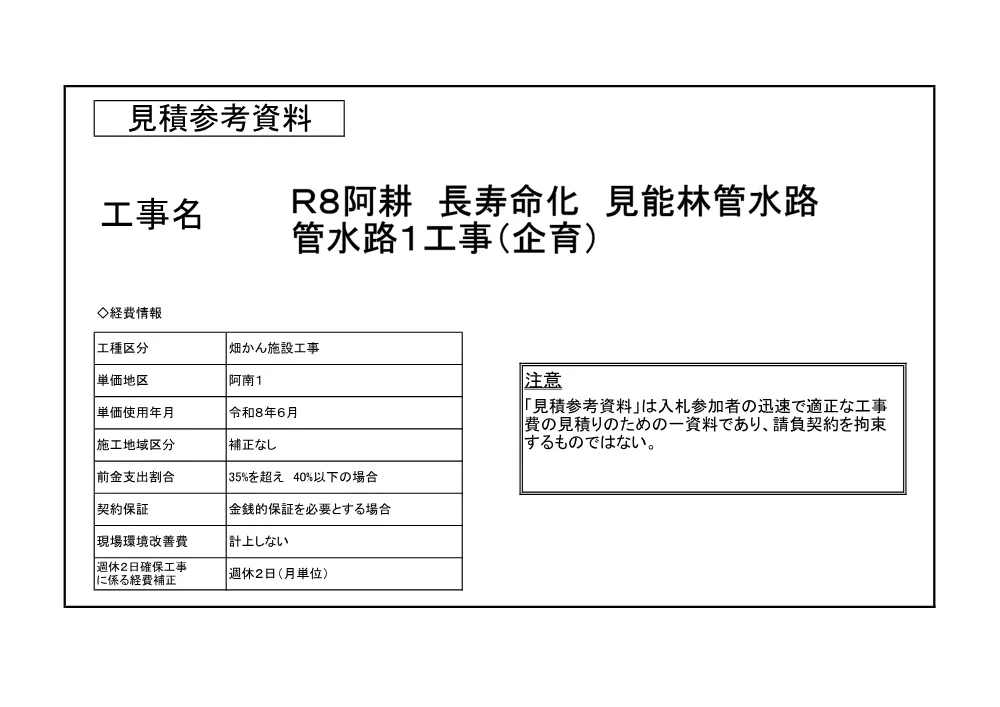 見積参考資料

工事名　R8阿耕　長寿命化　見能林管水路 管水路1工事（企育）

◇経費情報

| 工種区分 | 畑かん施設工事 |
|---|---|
| 単価地区 | 阿南1 |
| 単価使用年月 | 令和8年6月 |
| 施工地域区分 | 補正なし |
| 前金支出割合 | 35%を超え　40%以下の場合 |
| 契約保証 | 金銭的保証を必要とする場合 |
| 現場環境改善費 | 計上しない |
| 週休2日確保工事に係る経費補正 | 週休2日（月単位） |

注意
「見積参考資料」は入札参加者の迅速で適正な工事費の見積りのための一資料であり、請負契約を拘束するものではない。